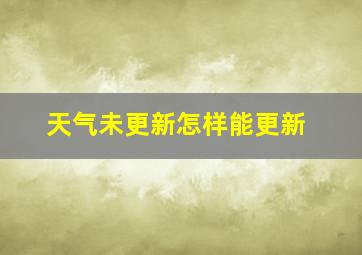 天气未更新怎样能更新